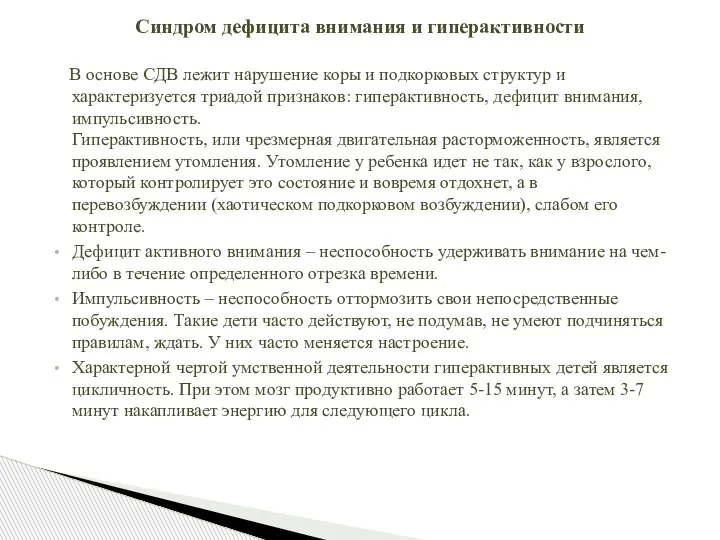 Синдром дефицита внимания и гиперактивности

В основе СДВ лежит нарушение коры и подкорковых структур и характеризуется триадой признаков: гиперактивность, дефицит внимания, импульсивность.
Гиперактивность, или чрезмерная двигательная расторможенность, является проявлением утомления. Утомление у ребенка идет не так, как у взрослого, который контролирует это состояние и вовремя отдохнет, а в перевозбуждении (хаотическом подкорковом возбуждении), слабом его контроле.

• Дефицит активного внимания – неспособность удерживать внимание на чем-либо в течение определенного отрезка времени.

• Импульсивность – неспособность оттормозить свои непосредственные побуждения. Такие дети часто действуют, не подумав, не умеют подчиняться правилам, ждать. У них часто меняется настроение.

• Характерной чертой умственной деятельности гиперактивных детей является цикличность. При этом мозг продуктивно работает 5-15 минут, а затем 3-7 минут накапливает энергию для следующего цикла.